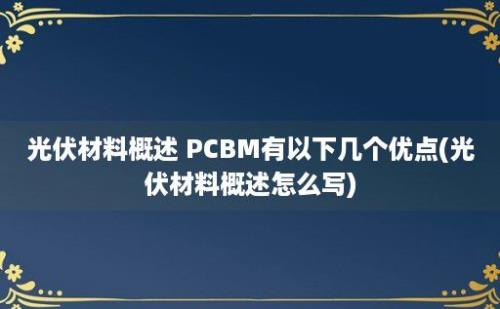 光伏材料概述 PCBM有以下几个优点(光伏材料概述怎么写)